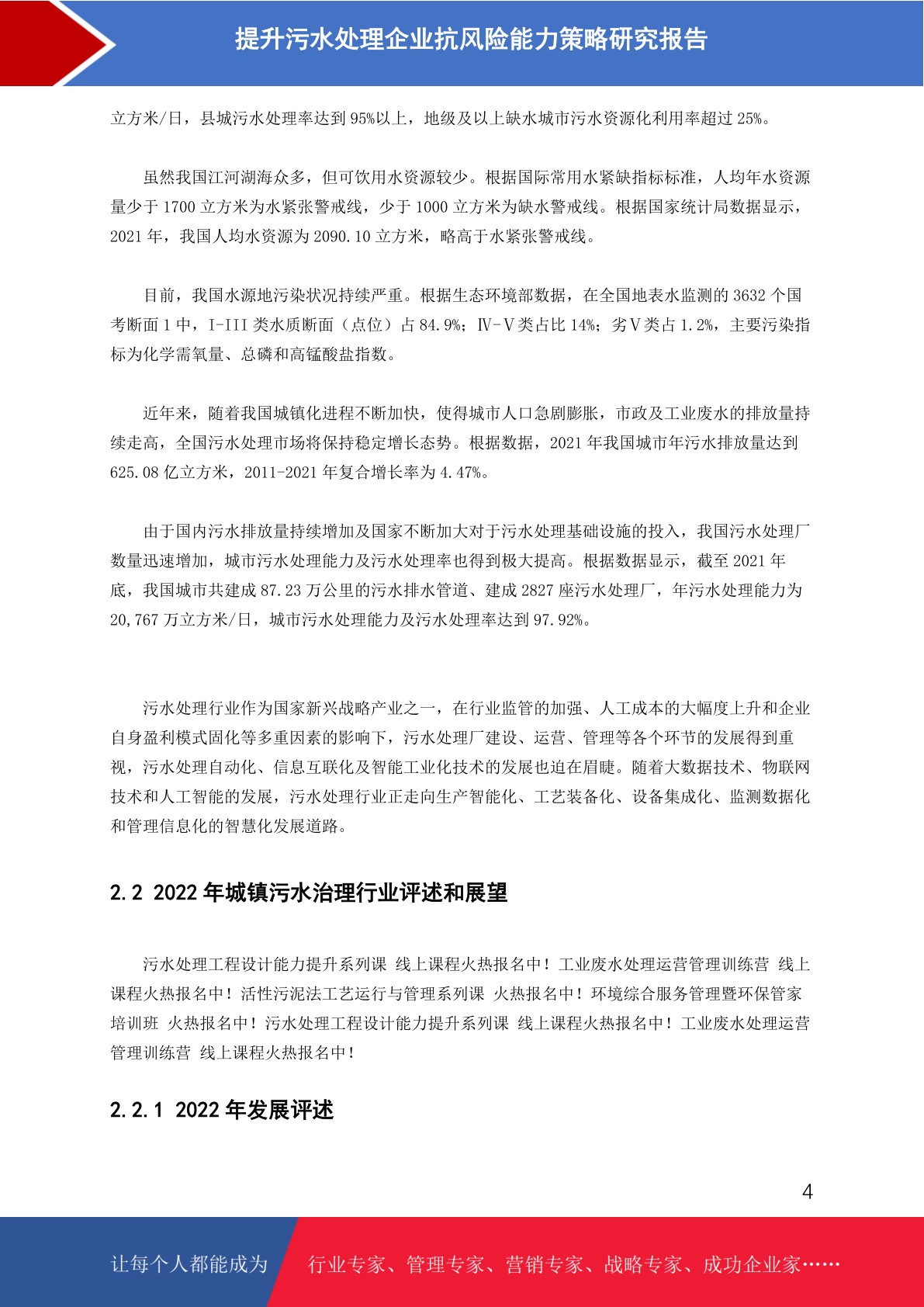 提升污水处理企业抗风险能力策略研究报告

立方米/日，县城污水处理率达到95%以上，地级及以上缺水城市污水资源化利用率超过25%。

虽然我国江河湖海众多，但可饮用水资源较少。根据国际常用水紧缺指标标准，人均年水资源量少于1700立方米为水紧张警戒线，少于1000立方米为缺水警戒线。根据国家统计局数据显示，2021年，我国人均水资源为2090.10立方米，略高于水紧张警戒线。

目前，我国水源地污染状况持续严重。根据生态环境部数据，在全国地表水监测的3632个国考断面1中，I-III类水质断面（点位）占84.9%；Ⅳ-Ⅴ类占比14%；劣Ⅴ类占1.2%，主要污染指标为化学需氧量、总磷和高锰酸盐指数。

近年来，随着我国城镇化进程不断加快，使得城市人口急剧膨胀，市政及工业废水的排放量持续走高，全国污水处理市场将保持稳定增长态势。根据数据，2021年我国城市年污水排放量达到625.08亿立方米，2011-2021年复合增长率为4.47%。

由于国内污水排放量持续增加及国家不断加大对于污水处理基础设施的投入，我国污水处理厂数量迅速增加，城市污水处理能力及污水处理率也得到极大提高。根据数据显示，截至2021年底，我国城市共建成87.23万公里的污水排水管道、建成2827座污水处理厂，年污水处理能力为20,767万立方米/日，城市污水处理能力及污水处理率达到97.92%。

污水处理行业作为国家新兴战略产业之一，在行业监管的加强、人工成本的大幅度上升和企业自身盈利模式固化等多重因素的影响下，污水处理厂建设、运营、管理等各个环节的发展得到重视，污水处理自动化、信息互联化及智能工业化技术的发展也迫在眉睫。随着大数据技术、物联网技术和人工智能的发展，污水处理行业正走向生产智能化、工艺装备化、设备集成化、监测数据化和管理信息化的智慧化发展道路。

2.2 2022年城镇污水治理行业评述和展望

污水处理工程设计能力提升系列课 线上课程火热报名中！工业废水处理运营管理训练营 线上课程火热报名中！活性污泥法工艺运行与管理系列课 火热报名中！环境综合服务管理暨环保管家培训班 火热报名中！污水处理工程设计能力提升系列课 线上课程火热报名中！工业废水处理运营管理训练营 线上课程火热报名中！

2.2.1 2022年发展评述

4

让每个人都能成为 行业专家、管理专家、营销专家、战略专家、成功企业家……